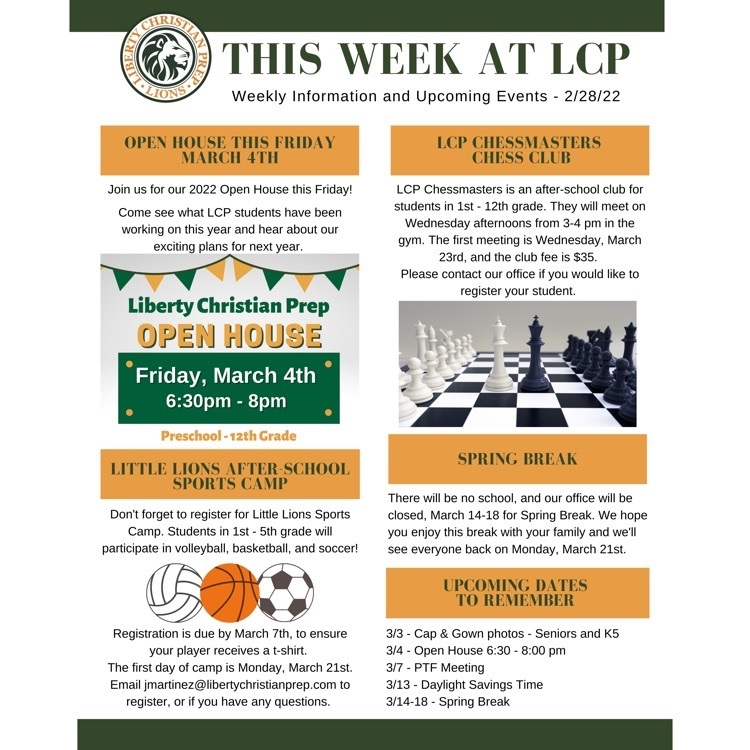 LIBERTY CHRISTIAN PREP
LIONS

THIS WEEK AT LCP

Weekly Information and Upcoming Events - 2/28/22

OPEN HOUSE THIS FRIDAY MARCH 4TH

Join us for our 2022 Open House this Friday!

Come see what LCP students have been working on this year and hear about our exciting plans for next year.

Liberty Christian Prep
OPEN HOUSE
Friday, March 4th
6:30pm - 8pm
Preschool - 12th Grade

LITTLE LIONS AFTER-SCHOOL SPORTS CAMP

Don't forget to register for Little Lions Sports Camp. Students in 1st - 5th grade will participate in volleyball, basketball, and soccer!

Registration is due by March 7th, to ensure your player receives a t-shirt.
The first day of camp is Monday, March 21st.
Email jmartinez@libertychristianprep.com to register, or if you have any questions.

LCP CHESSMASTERS CHESS CLUB

LCP Chessmasters is an after-school club for students in 1st - 12th grade. They will meet on Wednesday afternoons from 3-4 pm in the gym. The first meeting is Wednesday, March 23rd, and the club fee is $35.
Please contact our office if you would like to register your student.

SPRING BREAK

There will be no school, and our office will be closed, March 14-18 for Spring Break. We hope you enjoy this break with your family and we'll see everyone back on Monday, March 21st.

UPCOMING DATES TO REMEMBER

3/3 - Cap & Gown photos - Seniors and K5
3/4 - Open House 6:30 - 8:00 pm
3/7 - PTF Meeting
3/13 - Daylight Savings Time
3/14-18 - Spring Break